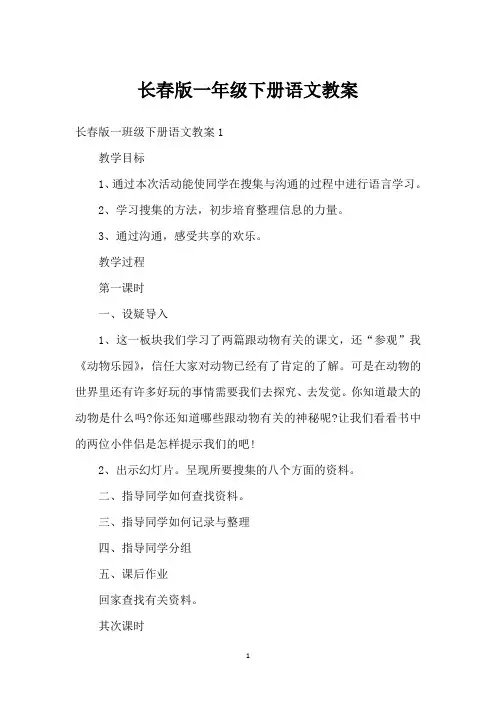 长春版一年级下册语文教案

长春版一班级下册语文教案 1

教学目标

1、通过本次活动能使同学在搜集与沟通的过程中进行语言学习。

2、学习搜集的方法，初步培育整理信息的力量。

3、通过沟通，感受共享的欢乐。

教学过程

第一课时

一、设疑导入

1、这一板块我们学习了两篇跟动物有关的课文，还“参观”我《动物乐园》，信任大家对动物已经有了肯定的了解。可是在动物的世界里还有许多好玩的事情需要我们去探究、去发觉。你知道最大的动物是什么吗?你还知道哪些跟动物有关的神秘呢?让我们看看书中的两位小伴侣是怎样提示我们的吧!

2、出示幻灯片。呈现所要搜集的八个方面的资料。

二、指导同学如何查找资料。

三、指导同学如何记录与整理

四、指导同学分组

五、课后作业

回家查找有关资料。

其次课时

1